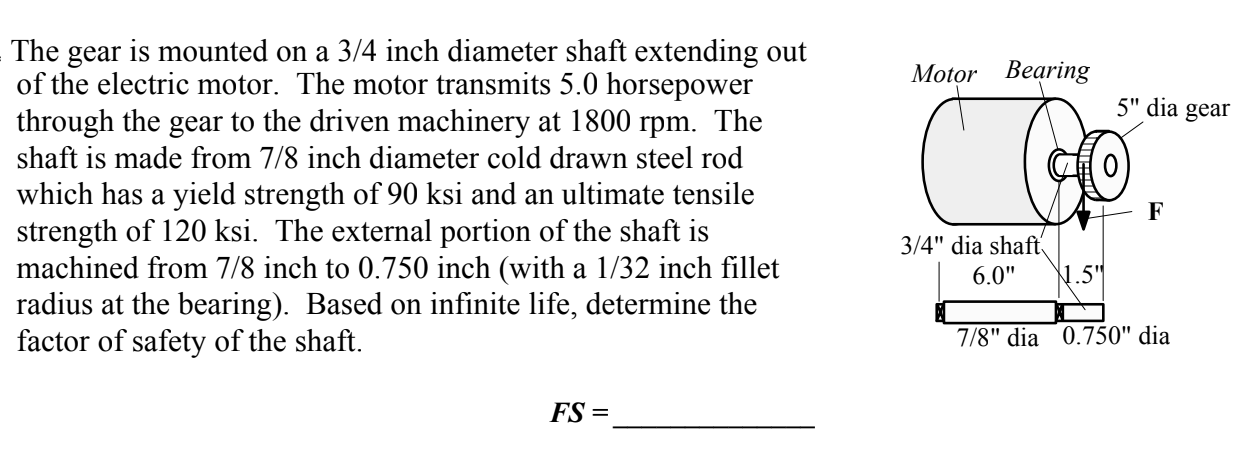 The gear is mounted on a 3/4 inch diameter shaft extending out of the electric motor. The motor transmits 5.0 horsepower through the gear to the driven machinery at 1800 rpm. The shaft is made from 7/8 inch diameter cold drawn steel rod which has a yield strength of 90 ksi and an ultimate tensile strength of 120 ksi. The external portion of the shaft is machined from 7/8 inch to 0.750 inch (with a 1/32 inch fillet radius at the bearing). Based on infinite life, determine the factor of safety of the shaft.

Motor
Bearing
5" dia gear
F
3/4" dia shaft
6.0"
1.5"
7/8" dia
0.750" dia

FS = ____________